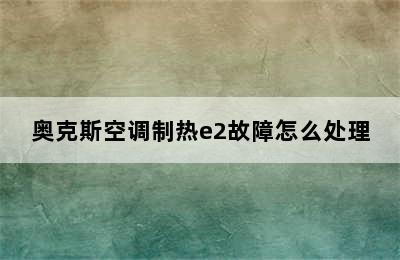 奥克斯空调制热e2故障怎么处理